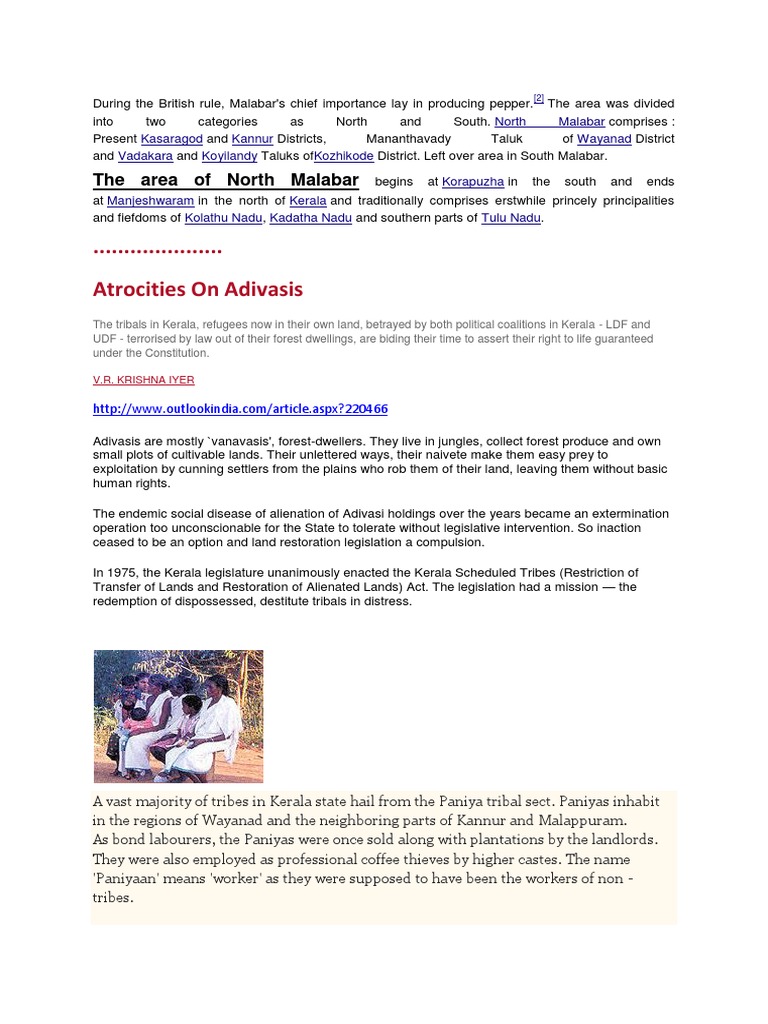 During the British rule, Malabar's chief importance lay in producing pepper.[2] The area was divided into two categories as North and South. North Malabar comprises : Present Kasaragod and Kannur Districts, Mananthavady Taluk of Wayanad District and Vadakara and Koyilandy Taluks ofKozhikode District. Left over area in South Malabar.

The area of North Malabar begins at Korapuzha in the south and ends at Manjeshwaram in the north of Kerala and traditionally comprises erstwhile princely principalities and fiefdoms of Kolathu Nadu, Kadatha Nadu and southern parts of Tulu Nadu.

.....................

Atrocities On Adivasis

The tribals in Kerala, refugees now in their own land, betrayed by both political coalitions in Kerala - LDF and UDF - terrorised by law out of their forest dwellings, are biding their time to assert their right to life guaranteed under the Constitution.

V.R. KRISHNA IYER

http://www.outlookindia.com/article.aspx?220466

Adivasis are mostly `vanavasis', forest-dwellers. They live in jungles, collect forest produce and own small plots of cultivable lands. Their unlettered ways, their naivete make them easy prey to exploitation by cunning settlers from the plains who rob them of their land, leaving them without basic human rights.

The endemic social disease of alienation of Adivasi holdings over the years became an extermination operation too unconscionable for the State to tolerate without legislative intervention. So inaction ceased to be an option and land restoration legislation a compulsion.

In 1975, the Kerala legislature unanimously enacted the Kerala Scheduled Tribes (Restriction of Transfer of Lands and Restoration of Alienated Lands) Act. The legislation had a mission — the redemption of dispossessed, destitute tribals in distress.

A vast majority of tribes in Kerala state hail from the Paniya tribal sect. Paniyas inhabit in the regions of Wayanad and the neighboring parts of Kannur and Malappuram.
As bond labourers, the Paniyas were once sold along with plantations by the landlords. They were also employed as professional coffee thieves by higher castes. The name 'Paniyaan' means 'worker' as they were supposed to have been the workers of non - tribes.